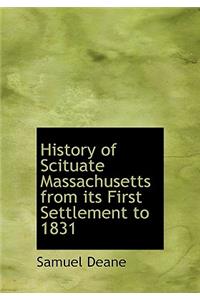 History of Scituate Massachusetts from its First Settlement to 1831

Samuel Deane